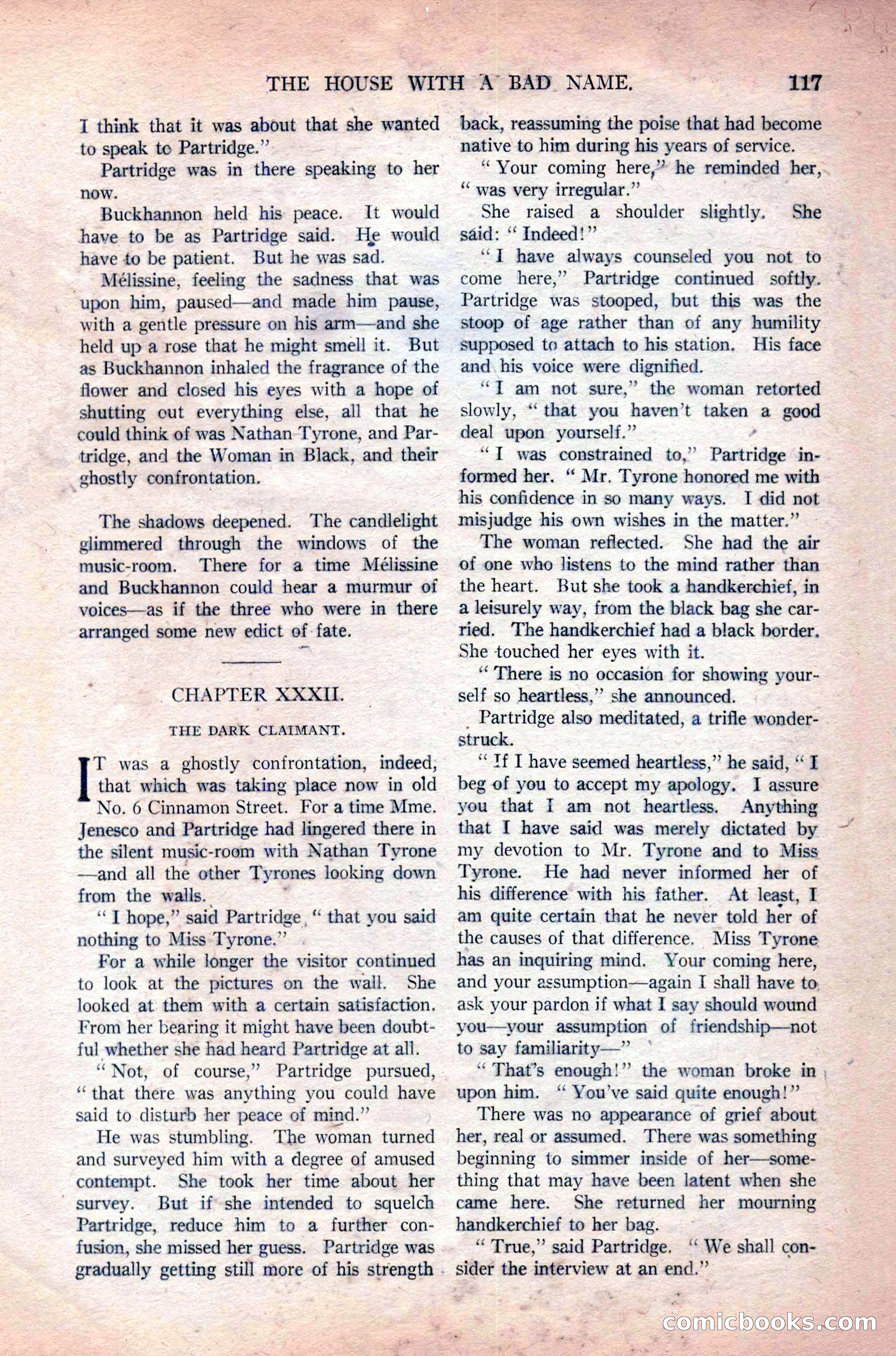 THE HOUSE WITH A BAD NAME. 117

I think that it was about that she wanted to speak to Partridge."

Partridge was in there speaking to her now.

Buckhannon held his peace. It would have to be as Partridge said. He would have to be patient. But he was sad.

Mélissine, feeling the sadness that was upon him, paused—and made him pause, with a gentle pressure on his arm—and she held up a rose that he might smell it. But as Buckhannon inhaled the fragrance of the flower and closed his eyes with a hope of shutting out everything else, all that he could think of was Nathan Tyrone, and Partridge, and the Woman in Black, and their ghostly confrontation.

The shadows deepened. The candlelight glimmered through the windows of the music-room. There for a time Mélissine and Buckhannon could hear a murmur of voices—as if the three who were in there arranged some new edict of fate.

CHAPTER XXXII.

THE DARK CLAIMANT.

IT was a ghostly confrontation, indeed, that which was taking place now in old No. 6 Cinnamon Street. For a time Mme. Jenesco and Partridge had lingered there in the silent music-room with Nathan Tyrone—and all the other Tyrones looking down from the walls.

"I hope," said Partridge, "that you said nothing to Miss Tyrone."

For a while longer the visitor continued to look at the pictures on the wall. She looked at them with a certain satisfaction. From her bearing it might have been doubtful whether she had heard Partridge at all.

"Not, of course," Partridge pursued, "that there was anything you could have said to disturb her peace of mind."

He was stumbling. The woman turned and surveyed him with a degree of amused contempt. She took her time about her survey. But if she intended to squelch Partridge, reduce him to a further confusion, she missed her guess. Partridge was gradually getting still more of his strength back, reassuming the poise that had become native to him during his years of service.

"Your coming here," he reminded her, "was very irregular."

She raised a shoulder slightly. She said: "Indeed!"

"I have always counseled you not to come here," Partridge continued softly. Partridge was stooped, but this was the stoop of age rather than of any humility supposed to attach to his station. His face and his voice were dignified.

"I am not sure," the woman retorted slowly, "that you haven't taken a good deal upon yourself."

"I was constrained to," Partridge informed her. "Mr. Tyrone honored me with his confidence in so many ways. I did not misjudge his own wishes in the matter."

The woman reflected. She had the air of one who listens to the mind rather than the heart. But she took a handkerchief, in a leisurely way, from the black bag she carried. The handkerchief had a black border. She touched her eyes with it.

"There is no occasion for showing yourself so heartless," she announced.

Partridge also meditated, a trifle wonderstruck.

"If I have seemed heartless," he said, "I beg of you to accept my apology. I assure you that I am not heartless. Anything that I have said was merely dictated by my devotion to Mr. Tyrone and to Miss Tyrone. He had never informed her of his difference with his father. At least, I am quite certain that he never told her of the causes of that difference. Miss Tyrone has an inquiring mind. Your coming here, and your assumption—again I shall have to ask your pardon if what I say should wound you—your assumption of friendship—not to say familiarity—"

"That's enough!" the woman broke in upon him. "You've said quite enough!"

There was no appearance of grief about her, real or assumed. There was something beginning to simmer inside of her—something that may have been latent when she came here. She returned her mourning handkerchief to her bag.

"True," said Partridge. "We shall consider the interview at an end."

comicbooks.com